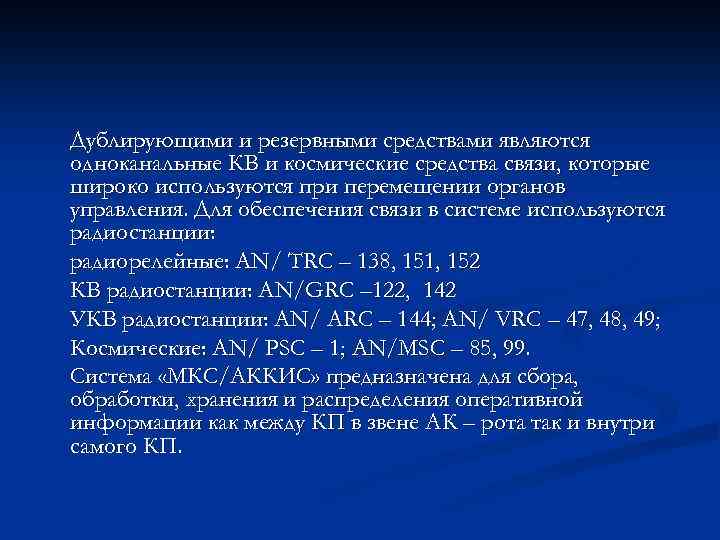 Дублирующими и резервными средствами являются одноканальные КВ и космические средства связи, которые широко используются при перемещении органов управления. Для обеспечения связи в системе используются радиостанции:

радиорелейные: AN/ TRC – 138, 151, 152

КВ радиостанции: AN/GRC –122, 142

УКВ радиостанции: AN/ ARC – 144; AN/ VRC – 47, 48, 49;

Космические: AN/ PSC – 1; AN/MSC – 85, 99.

Система «МКС/АККИС» предназначена для сбора, обработки, хранения и распределения оперативной информации как между КП в звене АК – рота так и внутри самого КП.